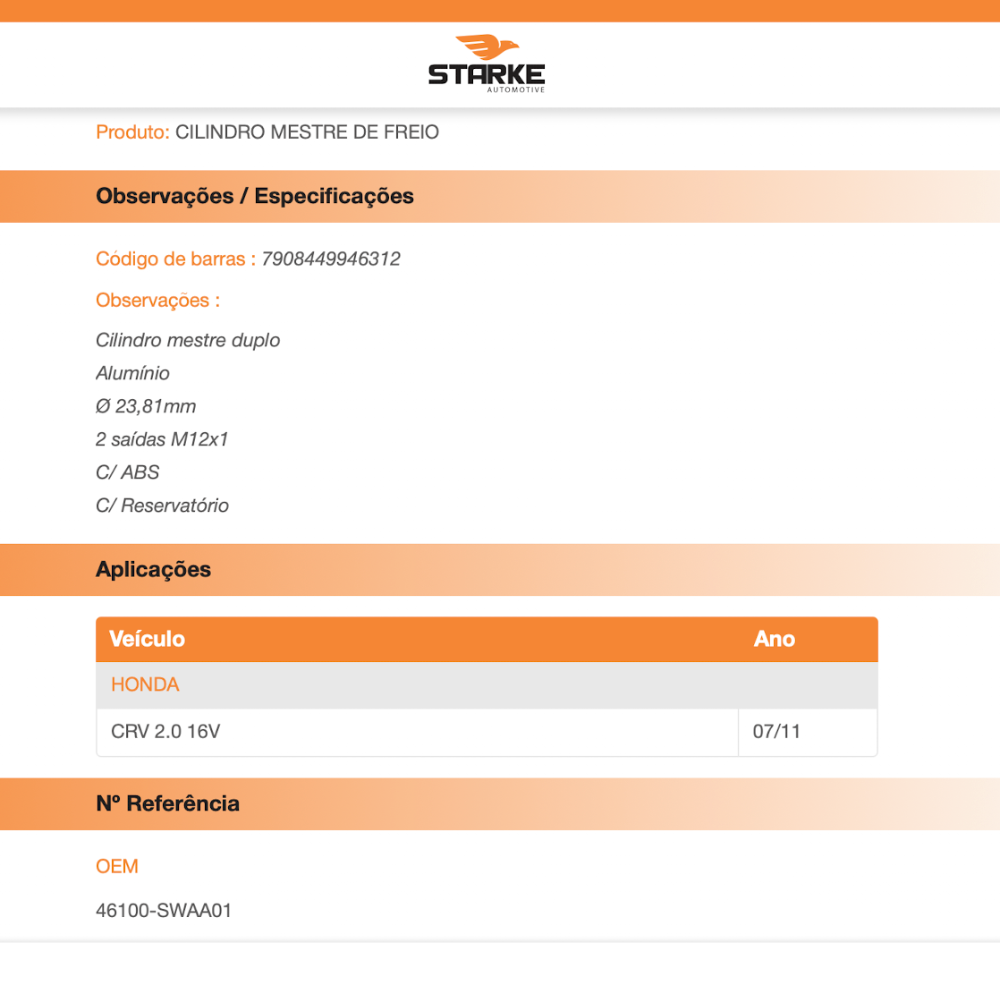 STARKE
AUTOMOTIVE

Produto: CILINDRO MESTRE DE FREIO

Observações / Especificações

Código de barras : 7908449946312

Observações :

Cilindro mestre duplo
Alumínio
Ø 23,81mm
2 saídas M12x1
C/ ABS
C/ Reservatório

Aplicações

| Veículo | Ano |
|---|---|
| HONDA | |
| CRV 2.0 16V | 07/11 |

Nº Referência

OEM

46100-SWAA01